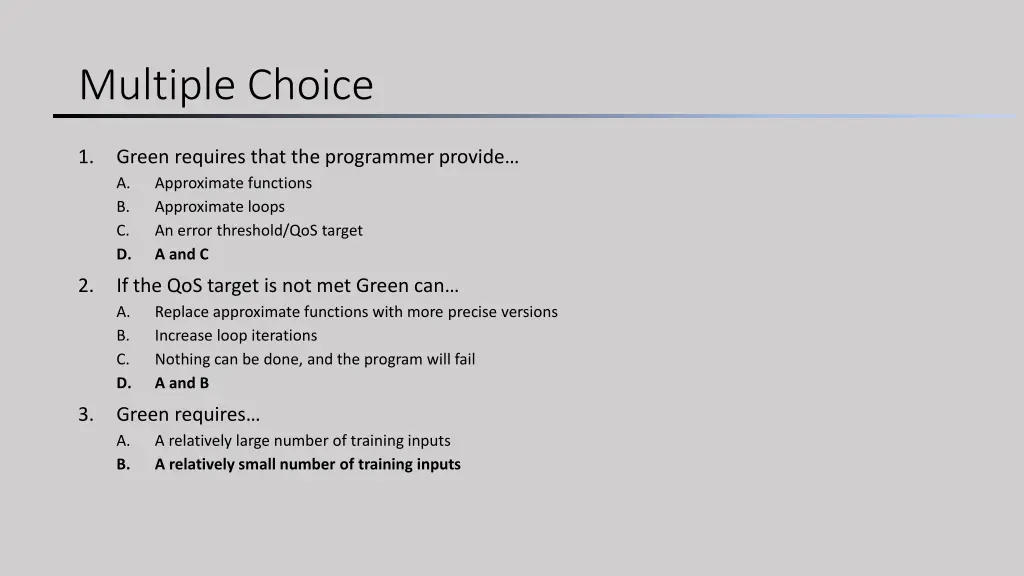 Multiple Choice

1. Green requires that the programmer provide…
A. Approximate functions
B. Approximate loops
C. An error threshold/QoS target
D. A and C

2. If the QoS target is not met Green can…
A. Replace approximate functions with more precise versions
B. Increase loop iterations
C. Nothing can be done, and the program will fail
D. A and B

3. Green requires…
A. A relatively large number of training inputs
B. A relatively small number of training inputs